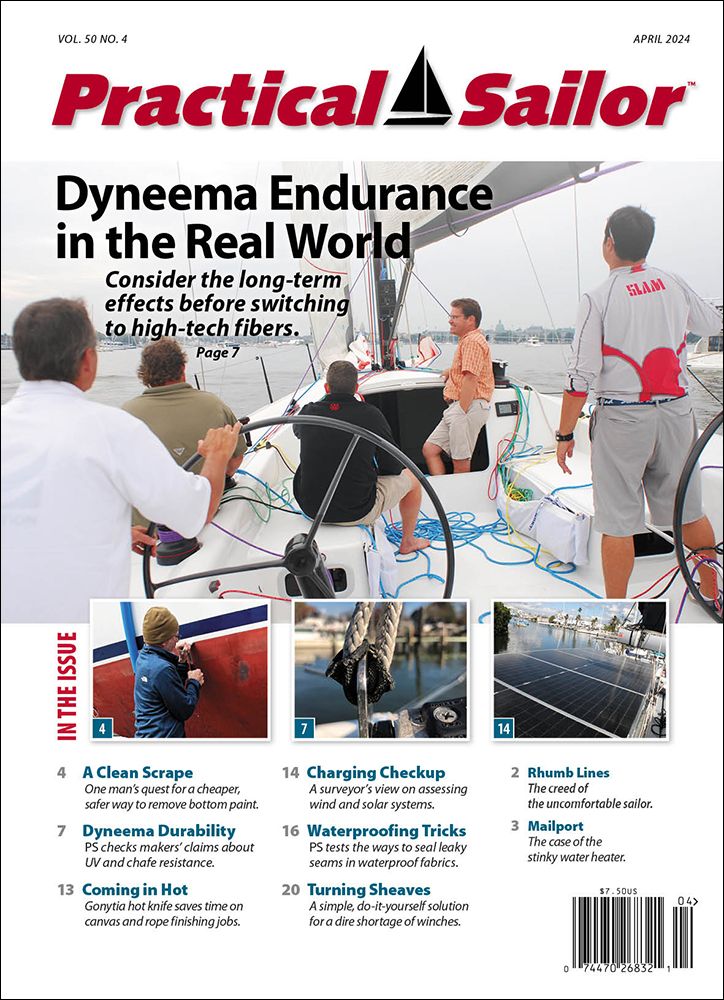 VOL. 50 NO. 4

APRIL 2024

Practical Sailor™

Dyneema Endurance in the Real World

Consider the long-term effects before switching to high-tech fibers.

Page 7

SLAM

IN THE ISSUE

4

7

14

4 A Clean Scrape
One man's quest for a cheaper, safer way to remove bottom paint.

7 Dyneema Durability
PS checks makers' claims about UV and chafe resistance.

13 Coming in Hot
Gonytia hot knife saves time on canvas and rope finishing jobs.

14 Charging Checkup
A surveyor's view on assessing wind and solar systems.

16 Waterproofing Tricks
PS tests the ways to seal leaky seams in waterproof fabrics.

20 Turning Sheaves
A simple, do-it-yourself solution for a dire shortage of winches.

2 Rhumb Lines
The creed of the uncomfortable sailor.

3 Mailport
The case of the stinky water heater.

$7.50US

04>

0 74470 26832 1